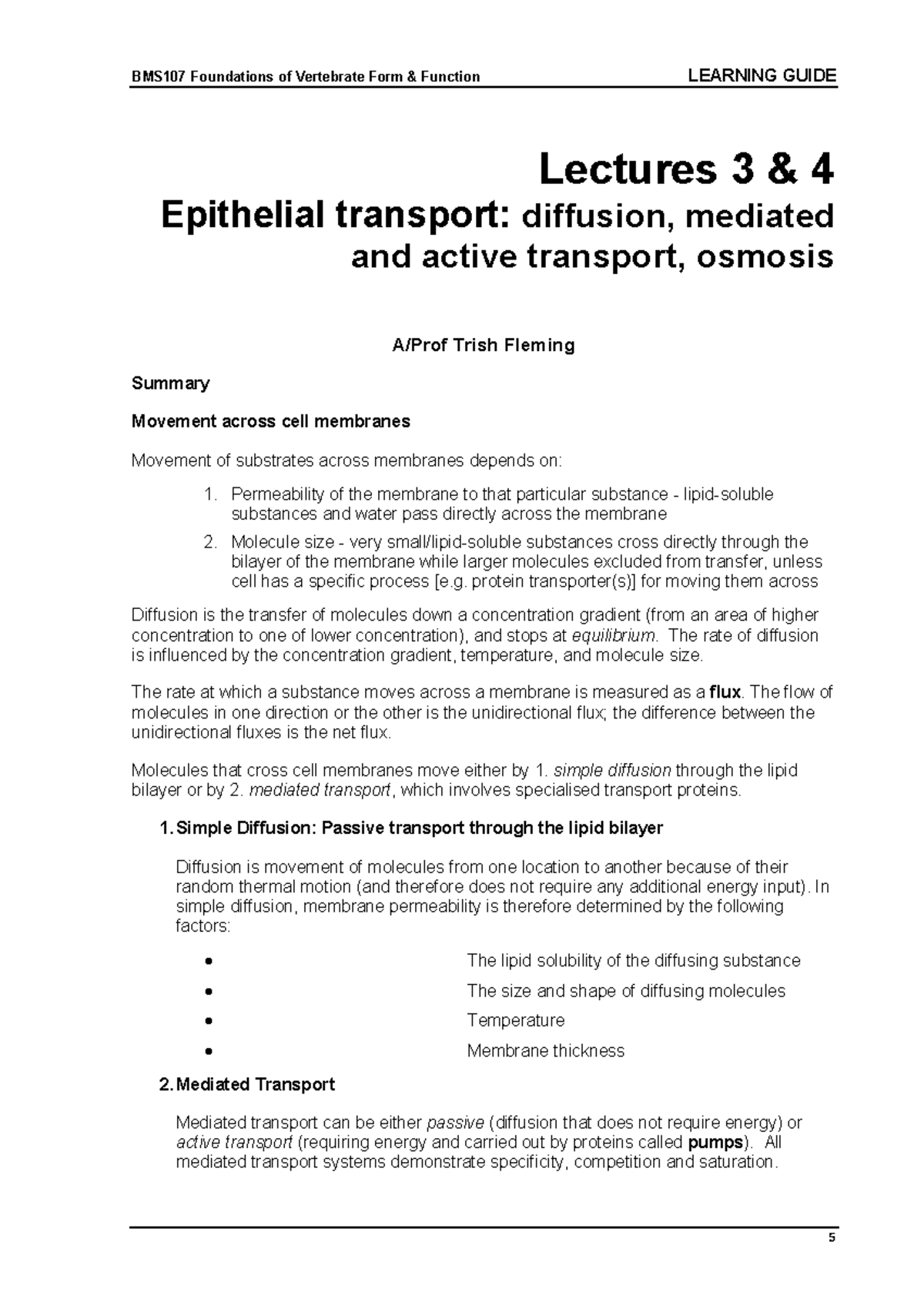 BMS107 Foundations of Vertebrate Form & Function LEARNING GUIDE

Lectures 3 & 4

Epithelial transport: diffusion, mediated and active transport, osmosis

A/Prof Trish Fleming

Summary

Movement across cell membranes

Movement of substrates across membranes depends on:

1. Permeability of the membrane to that particular substance - lipid-soluble substances and water pass directly across the membrane
2. Molecule size - very small/lipid-soluble substances cross directly through the bilayer of the membrane while larger molecules excluded from transfer, unless cell has a specific process [e.g. protein transporter(s)] for moving them across

Diffusion is the transfer of molecules down a concentration gradient (from an area of higher concentration to one of lower concentration), and stops at equilibrium. The rate of diffusion is influenced by the concentration gradient, temperature, and molecule size.

The rate at which a substance moves across a membrane is measured as a flux. The flow of molecules in one direction or the other is the unidirectional flux; the difference between the unidirectional fluxes is the net flux.

Molecules that cross cell membranes move either by 1. simple diffusion through the lipid bilayer or by 2. mediated transport, which involves specialised transport proteins.

1. Simple Diffusion: Passive transport through the lipid bilayer

Diffusion is movement of molecules from one location to another because of their random thermal motion (and therefore does not require any additional energy input). In simple diffusion, membrane permeability is therefore determined by the following factors:

• The lipid solubility of the diffusing substance
• The size and shape of diffusing molecules
• Temperature
• Membrane thickness

2. Mediated Transport

Mediated transport can be either passive (diffusion that does not require energy) or active transport (requiring energy and carried out by proteins called pumps). All mediated transport systems demonstrate specificity, competition and saturation.

5